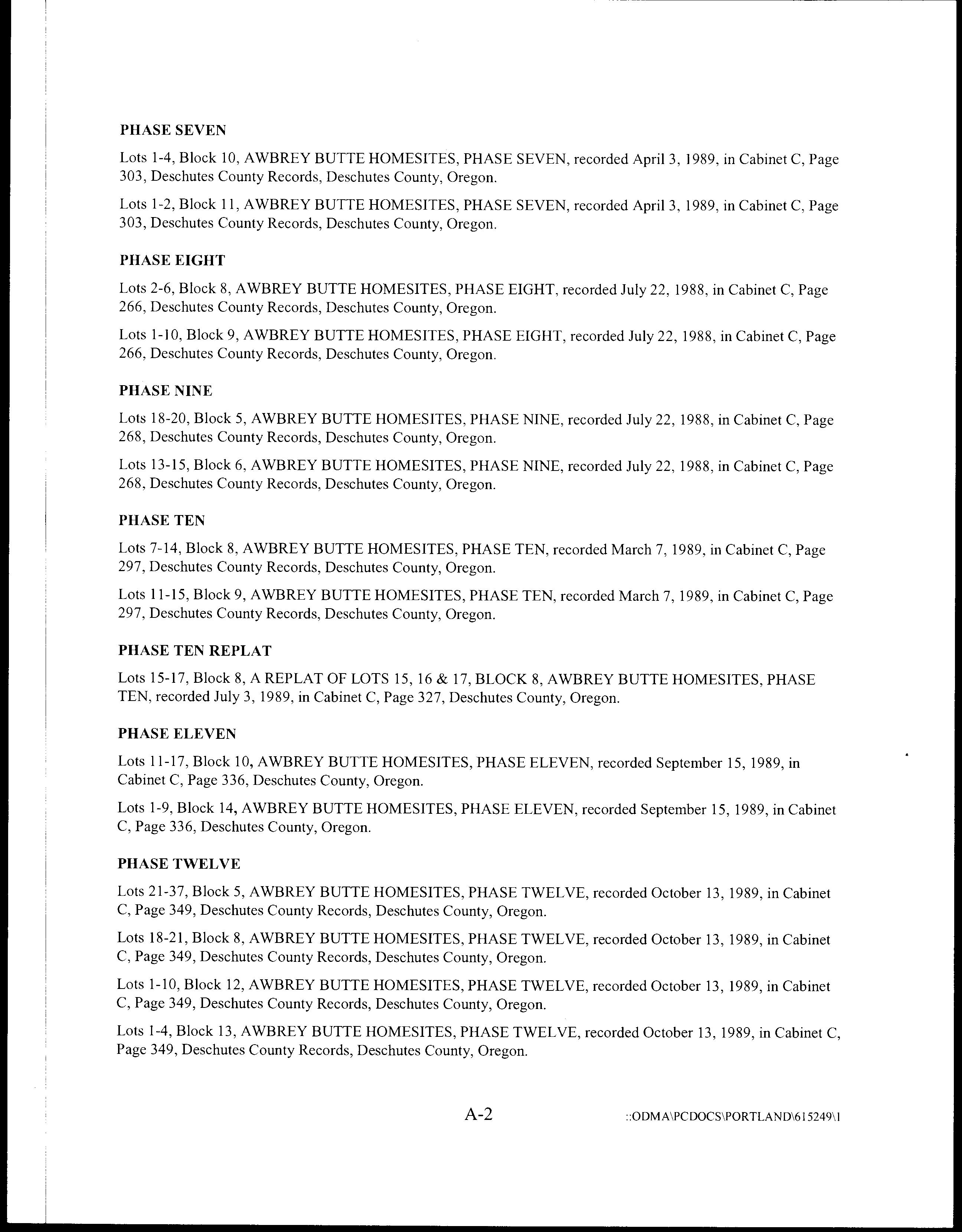 PHASE SEVEN

Lots 1-4, Block 10, AWBREY BUTTE HOMESITES, PHASE SEVEN, recorded April 3, 1989, in Cabinet C, Page 303, Deschutes County Records, Deschutes County, Oregon.

Lots 1-2, Block 11, AWBREY BUTTE HOMESITES, PHASE SEVEN, recorded April 3, 1989, in Cabinet C, Page 303, Deschutes County Records, Deschutes County, Oregon.

PHASE EIGHT

Lots 2-6, Block 8, AWBREY BUTTE HOMESITES, PHASE EIGHT, recorded July 22, 1988, in Cabinet C, Page 266, Deschutes County Records, Deschutes County, Oregon.

Lots 1-10, Block 9, AWBREY BUTTE HOMESITES, PHASE EIGHT, recorded July 22, 1988, in Cabinet C, Page 266, Deschutes County Records, Deschutes County, Oregon.

PHASE NINE

Lots 18-20, Block 5, AWBREY BUTTE HOMESITES, PHASE NINE, recorded July 22, 1988, in Cabinet C, Page 268, Deschutes County Records, Deschutes County, Oregon.

Lots 13-15, Block 6, AWBREY BUTTE HOMESITES, PHASE NINE, recorded July 22, 1988, in Cabinet C, Page 268, Deschutes County Records, Deschutes County, Oregon.

PHASE TEN

Lots 7-14, Block 8, AWBREY BUTTE HOMESITES, PHASE TEN, recorded March 7, 1989, in Cabinet C, Page 297, Deschutes County Records, Deschutes County, Oregon.

Lots 11-15, Block 9, AWBREY BUTTE HOMESITES, PHASE TEN, recorded March 7, 1989, in Cabinet C, Page 297, Deschutes County Records, Deschutes County, Oregon.

PHASE TEN REPLAT

Lots 15-17, Block 8, A REPLAT OF LOTS 15, 16 & 17, BLOCK 8, AWBREY BUTTE HOMESITES, PHASE TEN, recorded July 3, 1989, in Cabinet C, Page 327, Deschutes County, Oregon.

PHASE ELEVEN

Lots 11-17, Block 10, AWBREY BUTTE HOMESITES, PHASE ELEVEN, recorded September 15, 1989, in Cabinet C, Page 336, Deschutes County, Oregon.

Lots 1-9, Block 14, AWBREY BUTTE HOMESITES, PHASE ELEVEN, recorded September 15, 1989, in Cabinet C, Page 336, Deschutes County, Oregon.

PHASE TWELVE

Lots 21-37, Block 5, AWBREY BUTTE HOMESITES, PHASE TWELVE, recorded October 13, 1989, in Cabinet C, Page 349, Deschutes County Records, Deschutes County, Oregon.

Lots 18-21, Block 8, AWBREY BUTTE HOMESITES, PHASE TWELVE, recorded October 13, 1989, in Cabinet C, Page 349, Deschutes County Records, Deschutes County, Oregon.

Lots 1-10, Block 12, AWBREY BUTTE HOMESITES, PHASE TWELVE, recorded October 13, 1989, in Cabinet C, Page 349, Deschutes County Records, Deschutes County, Oregon.

Lots 1-4, Block 13, AWBREY BUTTE HOMESITES, PHASE TWELVE, recorded October 13, 1989, in Cabinet C, Page 349, Deschutes County Records, Deschutes County, Oregon.

A-2

::ODMA\PCDOCS\PORTLAND\615249\1